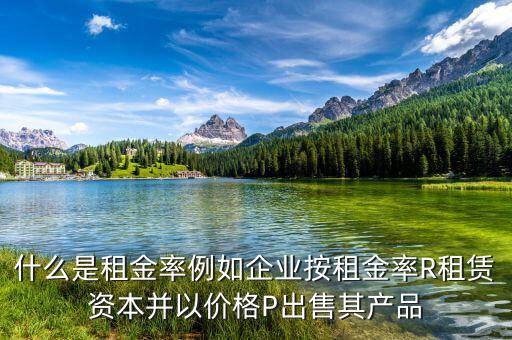 什么是租金率例如企业按租金率R租赁资本并以价格P出售其产品